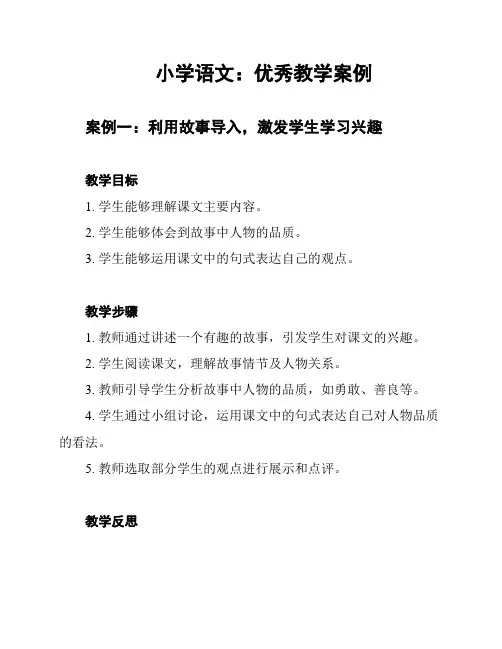 小学语文：优秀教学案例

案例一：利用故事导入，激发学生学习兴趣

教学目标

1. 学生能够理解课文主要内容。

2. 学生能够体会到故事中人物的品质。

3. 学生能够运用课文中的句式表达自己的观点。

教学步骤

1. 教师通过讲述一个有趣的故事，引发学生对课文的兴趣。

2. 学生阅读课文，理解故事情节及人物关系。

3. 教师引导学生分析故事中人物的品质，如勇敢、善良等。

4. 学生通过小组讨论，运用课文中的句式表达自己对人物品质的看法。

5. 教师选取部分学生的观点进行展示和点评。

教学反思